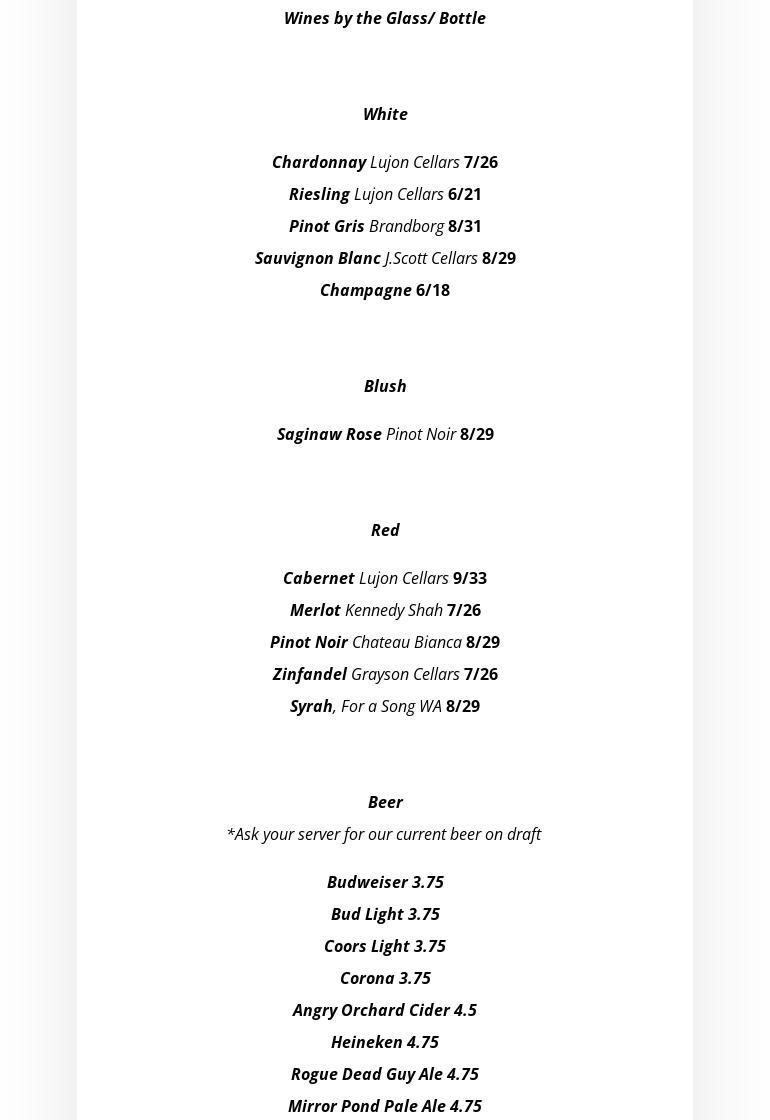 Wines by the Glass/ Bottle

White

Chardonnay Lujon Cellars 7/26
Riesling Lujon Cellars 6/21
Pinot Gris Brandborg 8/31
Sauvignon Blanc J.Scott Cellars 8/29
Champagne 6/18

Blush

Saginaw Rose Pinot Noir 8/29

Red

Cabernet Lujon Cellars 9/33
Merlot Kennedy Shah 7/26
Pinot Noir Chateau Bianca 8/29
Zinfandel Grayson Cellars 7/26
Syrah, For a Song WA 8/29

Beer
*Ask your server for our current beer on draft

Budweiser 3.75
Bud Light 3.75
Coors Light 3.75
Corona 3.75
Angry Orchard Cider 4.5
Heineken 4.75
Rogue Dead Guy Ale 4.75
Mirror Pond Pale Ale 4.75